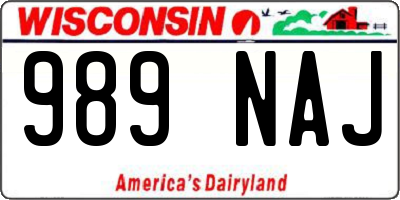 WISCONSIN

989 NAJ

America's Dairyland